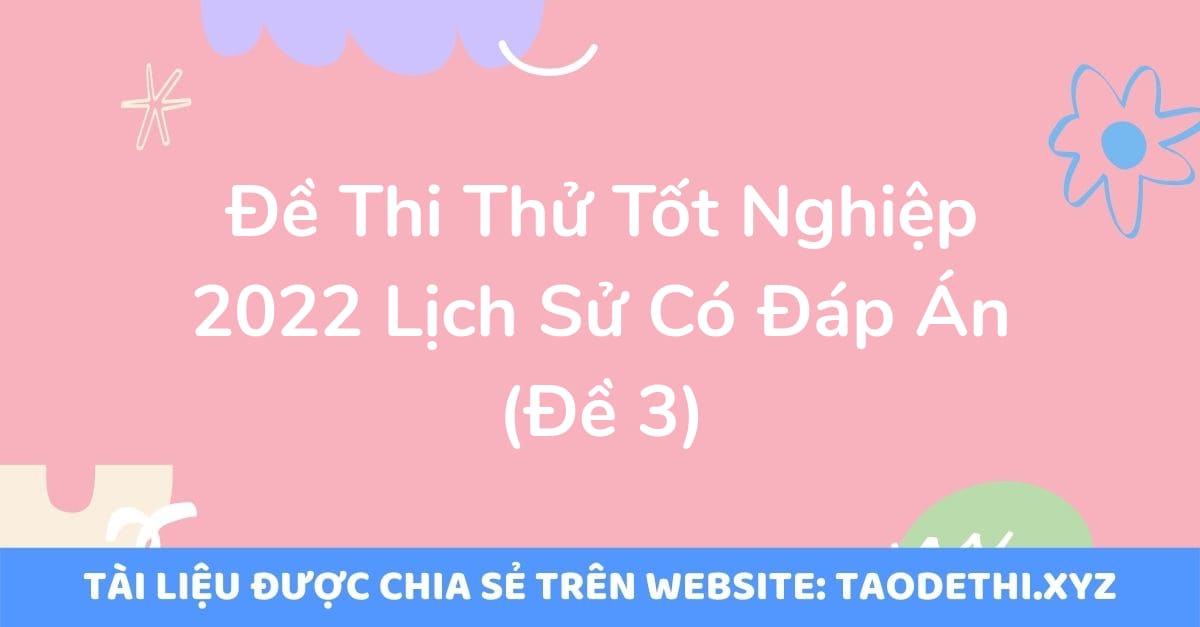 Đề Thi Thử Tốt Nghiệp 2022 Lịch Sử Có Đáp Án (Đề 3)

TÀI LIỆU ĐƯỢC CHIA SẺ TRÊN WEBSITE: TAODETHI.XYZ